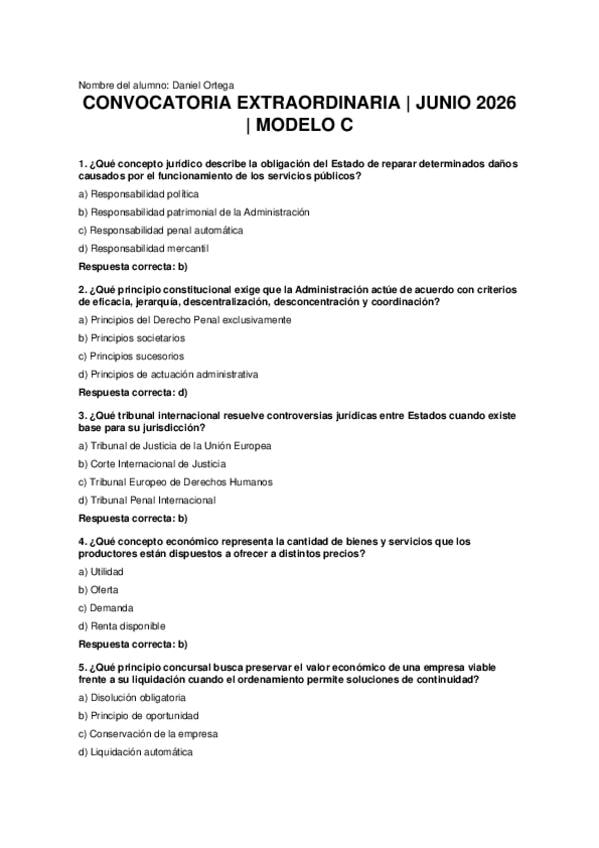 Nombre del alumno: Daniel Ortega

CONVOCATORIA EXTRAORDINARIA | JUNIO 2026 | MODELO C

1. ¿Qué concepto jurídico describe la obligación del Estado de reparar determinados daños causados por el funcionamiento de los servicios públicos?

a) Responsabilidad política

b) Responsabilidad patrimonial de la Administración

c) Responsabilidad penal automática

d) Responsabilidad mercantil

Respuesta correcta: b)

2. ¿Qué principio constitucional exige que la Administración actúe de acuerdo con criterios de eficacia, jerarquía, descentralización, desconcentración y coordinación?

a) Principios del Derecho Penal exclusivamente

b) Principios societarios

c) Principios sucesorios

d) Principios de actuación administrativa

Respuesta correcta: d)

3. ¿Qué tribunal internacional resuelve controversias jurídicas entre Estados cuando existe base para su jurisdicción?

a) Tribunal de Justicia de la Unión Europea

b) Corte Internacional de Justicia

c) Tribunal Europeo de Derechos Humanos

d) Tribunal Penal Internacional

Respuesta correcta: b)

4. ¿Qué concepto económico representa la cantidad de bienes y servicios que los productores están dispuestos a ofrecer a distintos precios?

a) Utilidad

b) Oferta

c) Demanda

d) Renta disponible

Respuesta correcta: b)

5. ¿Qué principio concursal busca preservar el valor económico de una empresa viable frente a su liquidación cuando el ordenamiento permite soluciones de continuidad?

a) Disolución obligatoria

b) Principio de oportunidad

c) Conservación de la empresa

d) Liquidación automática